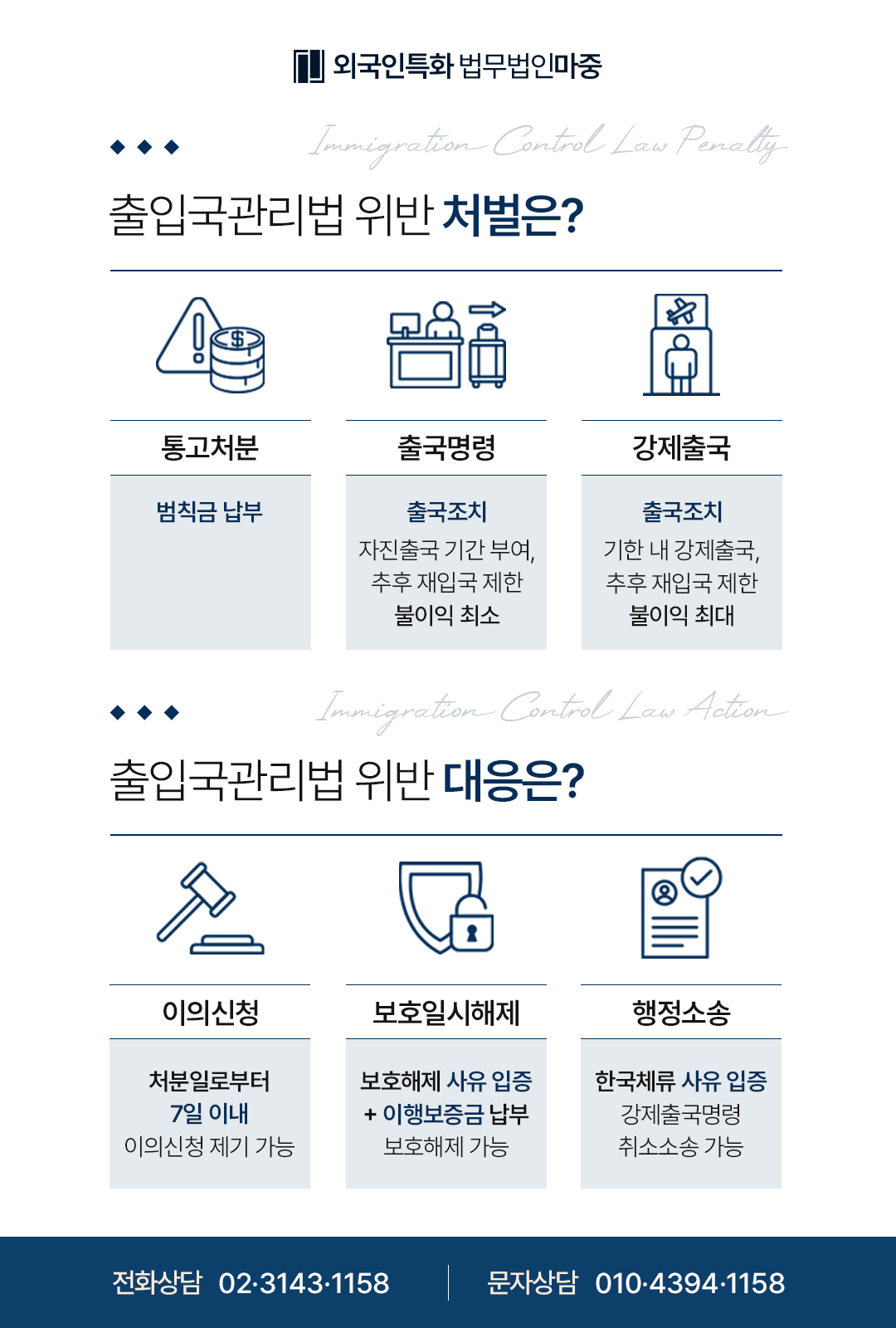 외국인특화 법무법인마중

Immigration Control Law Penalty

출입국관리법 위반 처벌은?

통고처분

범칙금 납부

출국명령

출국조치
자진출국 기간 부여, 추후 재입국 제한 불이익 최소

강제출국

출국조치
기한 내 강제출국, 추후 재입국 제한 불이익 최대

Immigration Control Law Action

출입국관리법 위반 대응은?

이의신청

처분일로부터 7일 이내 이의신청 제기 가능

보호일시해제

보호해제 사유 입증 + 이행보증금 납부 보호해제 가능

행정소송

한국체류 사유 입증 강제출국명령 취소소송 가능

전화상담 02·3143·1158

문자상담 010·4394·1158